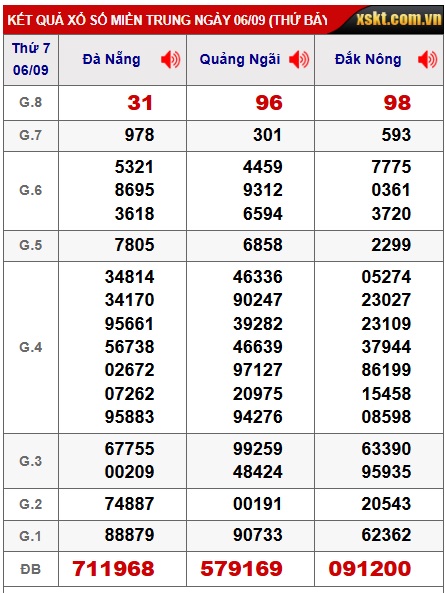 KẾT QUẢ XỔ SỐ MIỀN TRUNG NGÀY 06/09 (THỨ BẢY xskt.com.vn

| Thứ 7 06/09 | Đà Nẵng | Quảng Ngãi | Đắk Nông |
|---|---|---|---|
| G.8 | 31 | 96 | 98 |
| G.7 | 978 | 301 | 593 |
| G.6 | 5321 8695 3618 | 4459 9312 6594 | 7775 0361 3720 |
| G.5 | 7805 | 6858 | 2299 |
| G.4 | 34814 34170 95661 56738 02672 07262 95883 | 46336 90247 39282 46639 97127 20975 94276 | 05274 23027 23109 37944 86199 15458 08598 |
| G.3 | 67755 00209 | 99259 48424 | 63390 95935 |
| G.2 | 74887 | 00191 | 20543 |
| G.1 | 88879 | 90733 | 62362 |
| ĐB | 711968 | 579169 | 091200 |